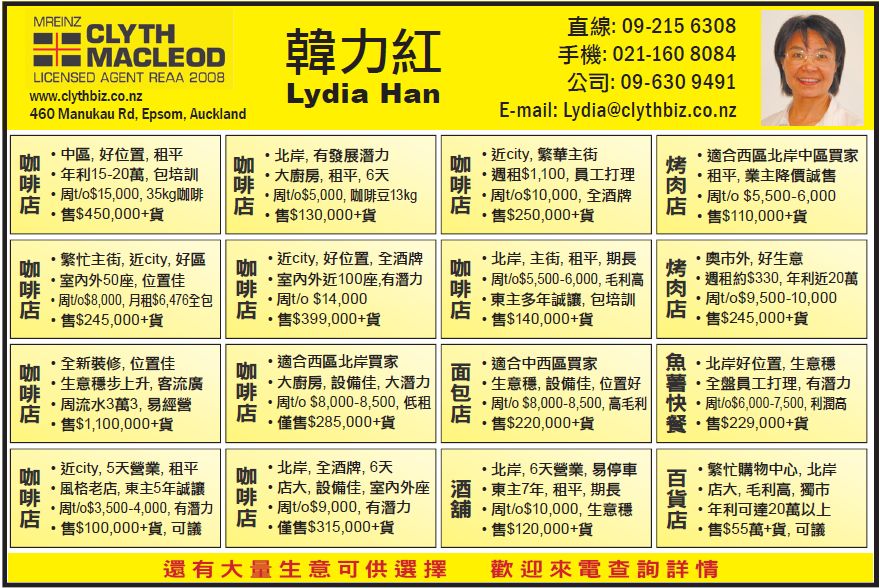 MREINZ CLYTH MACLEOD
LICENSED AGENT REAA 2008
www.clythbiz.co.nz
460 Manukau Rd, Epsom, Auckland

韓力紅
Lydia Han

直線: 09-215 6308
手機: 021-160 8084
公司: 09-630 9491
E-mail: Lydia@clythbiz.co.nz

咖啡店
• 中區, 好位置, 租平
• 年利15-20萬, 包培訓
• 周t/o$15,000, 35kg咖啡
• 售$450,000+貨

咖啡店
• 北岸, 有發展潛力
• 大廚房, 租平, 6天
• 周t/o$5,000, 咖啡豆13kg
• 售$130,000+貨

咖啡店
• 近city, 繁華主街
• 週租$1,100, 員工打理
• 周t/o$10,000, 全酒牌
• 售$250,000+貨

烤肉店
• 適合西區北岸中區買家
• 租平, 業主降價誠售
• 周t/o $5,500-6,000
• 售$110,000+貨

咖啡店
• 繁忙主街, 近city, 好區
• 室內外50座, 位置佳
• 周t/o$8,000, 月租$6,476全包
• 售$245,000+貨

咖啡店
• 近city, 好位置, 全酒牌
• 室內外近100座,有潛力
• 周t/o $14,000
• 售$399,000+貨

咖啡店
• 北岸, 主街, 租平, 期長
• 周t/o$5,500-6,000, 毛利高
• 東主多年誠讓, 包培訓
• 售$140,000+貨

烤肉店
• 奧市外, 好生意
• 週租約$330, 年利近20萬
• 周t/o$9,500-10,000
• 售$245,000+貨

咖啡店
• 全新裝修, 位置佳
• 生意穩步上升, 客流廣
• 周流水3萬3, 易經營
• 售$1,100,000+貨

咖啡店
• 適合西區北岸買家
• 大廚房, 設備佳, 大潛力
• 周t/o $8,000-8,500, 低租
• 僅售$285,000+貨

面包店
• 適合中西區買家
• 生意穩, 設備佳, 位置好
• 周t/o $8,000-8,500, 高毛利
• 售$220,000+貨

魚薯快餐
• 北岸好位置, 生意穩
• 全盤員工打理, 有潛力
• 周t/o$6,000-7,500, 利潤高
• 售$229,000+貨

咖啡店
• 近city, 5天營業, 租平
• 風格老店, 東主5年誠讓
• 周t/o$3,500-4,000, 有潛力
• 售$100,000+貨, 可議

咖啡店
• 北岸, 全酒牌, 6天
• 店大, 設備佳, 室內外座
• 周t/o$9,000, 有潛力
• 僅售$315,000+貨

酒舖
• 北岸, 6天營業, 易停車
• 東主7年, 租平, 期長
• 周t/o$10,000, 生意穩
• 售$120,000+貨

百貨店
• 繁忙購物中心, 北岸
• 店大, 毛利高, 獨市
• 年利可達20萬以上
• 售$55萬+貨, 可議

還有大量生意可供選擇　歡迎來電查詢詳情